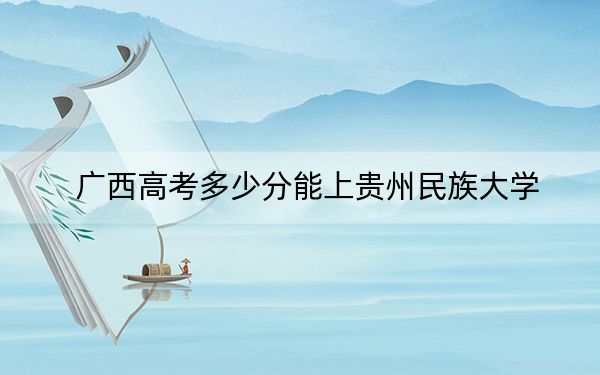 广西高考多少分能上贵州民族大学